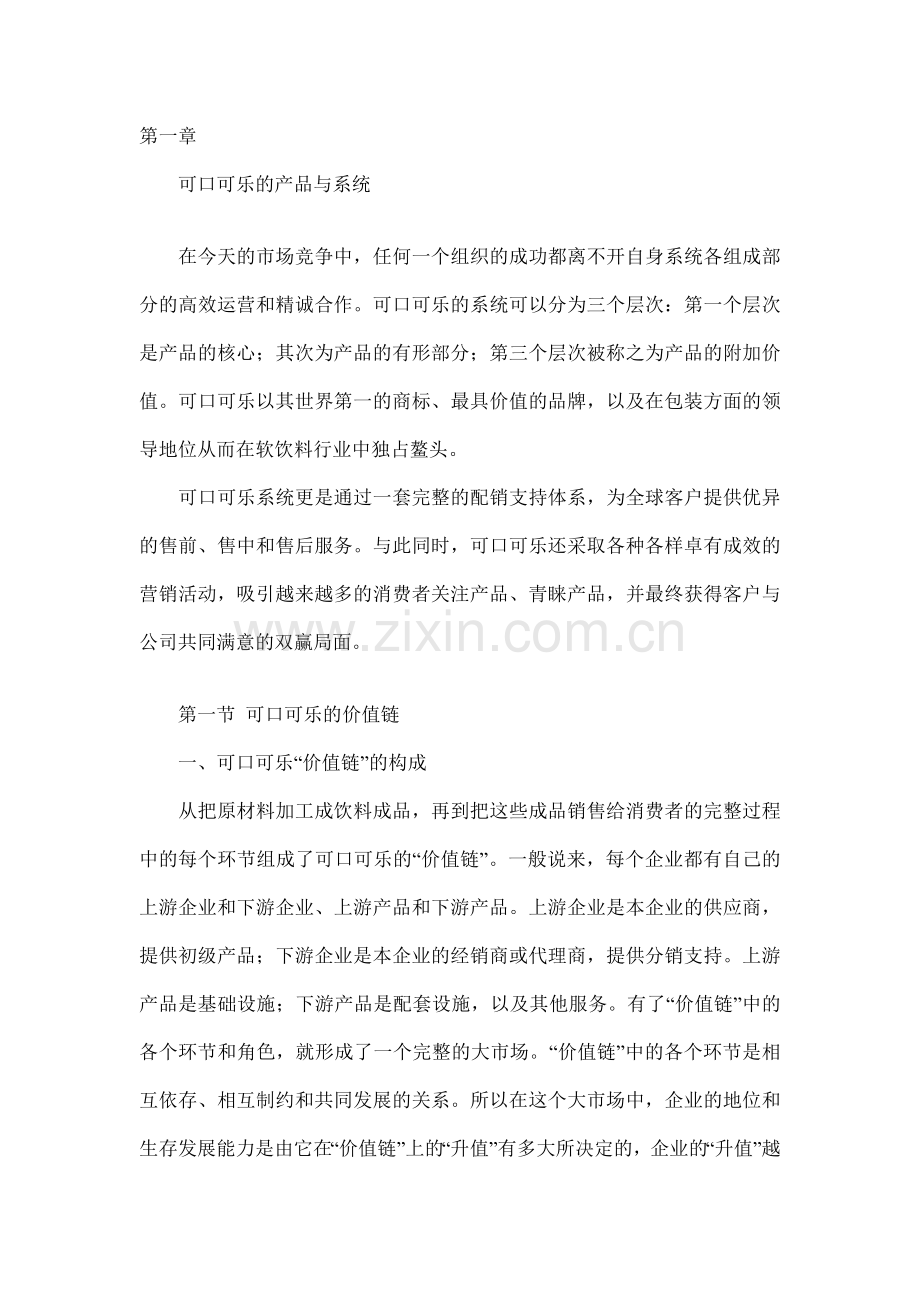 第一章

可口可乐的产品与系统

在今天的市场竞争中，任何一个组织的成功都离不开自身系统各组成部分的高效运营和精诚合作。可口可乐的系统可以分为三个层次：第一个层次是产品的核心；其次为产品的有形部分；第三个层次被称之为产品的附加价值。可口可乐以其世界第一的商标、最具价值的品牌，以及在包装方面的领导地位从而在软饮料行业中独占鳌头。

可口可乐系统更是通过一套完整的配销支持体系，为全球客户提供优异的售前、售中和售后服务。与此同时，可口可乐还采取各种各样卓有成效的营销活动，吸引越来越多的消费者关注产品、青睐产品，并最终获得客户与公司共同满意的双赢局面。

第一节 可口可乐的价值链

一、可口可乐“价值链”的构成

从把原材料加工成饮料成品，再到把这些成品销售给消费者的完整过程中的每个环节组成了可口可乐的“价值链”。一般说来，每个企业都有自己的上游企业和下游企业、上游产品和下游产品。上游企业是本企业的供应商，提供初级产品；下游企业是本企业的经销商或代理商，提供分销支持。上游产品是基础设施；下游产品是配套设施，以及其他服务。有了“价值链”中的各个环节和角色，就形成了一个完整的大市场。“价值链”中的各个环节是相互依存、相互制约和共同发展的关系。所以在这个大市场中，企业的地位和生存发展能力是由它在“价值链”上的“升值”有多大所决定的，企业的“升值”越

www.zixin.com.cn